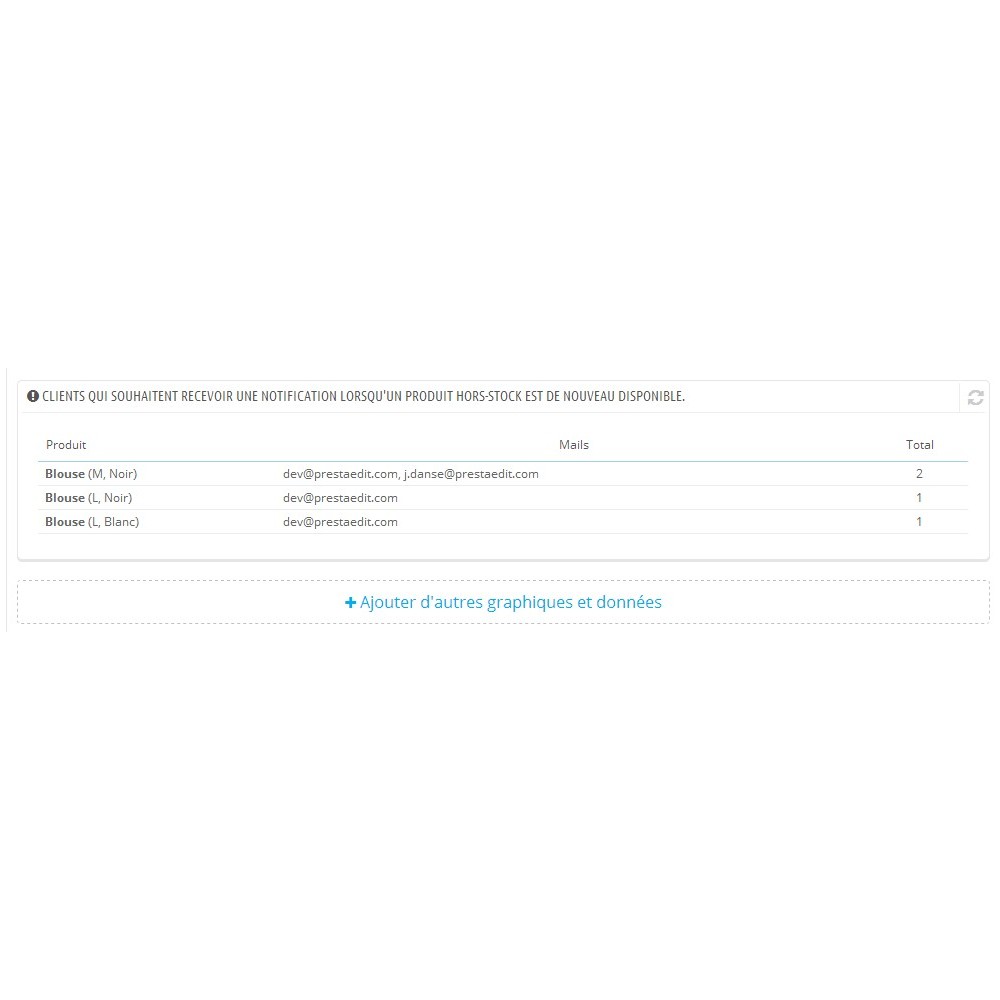 CLIENTS QUI SOUHAITENT RECEVOIR UNE NOTIFICATION LORSQU'UN PRODUIT HORS-STOCK EST DE NOUVEAU DISPONIBLE.

| Produit | Mails | Total |
|---|---|---|
| Blouse (M, Noir) | dev@prestaedit.com, j.danse@prestaedit.com | 2 |
| Blouse (L, Noir) | dev@prestaedit.com | 1 |
| Blouse (L, Blanc) | dev@prestaedit.com | 1 |

+ Ajouter d'autres graphiques et données